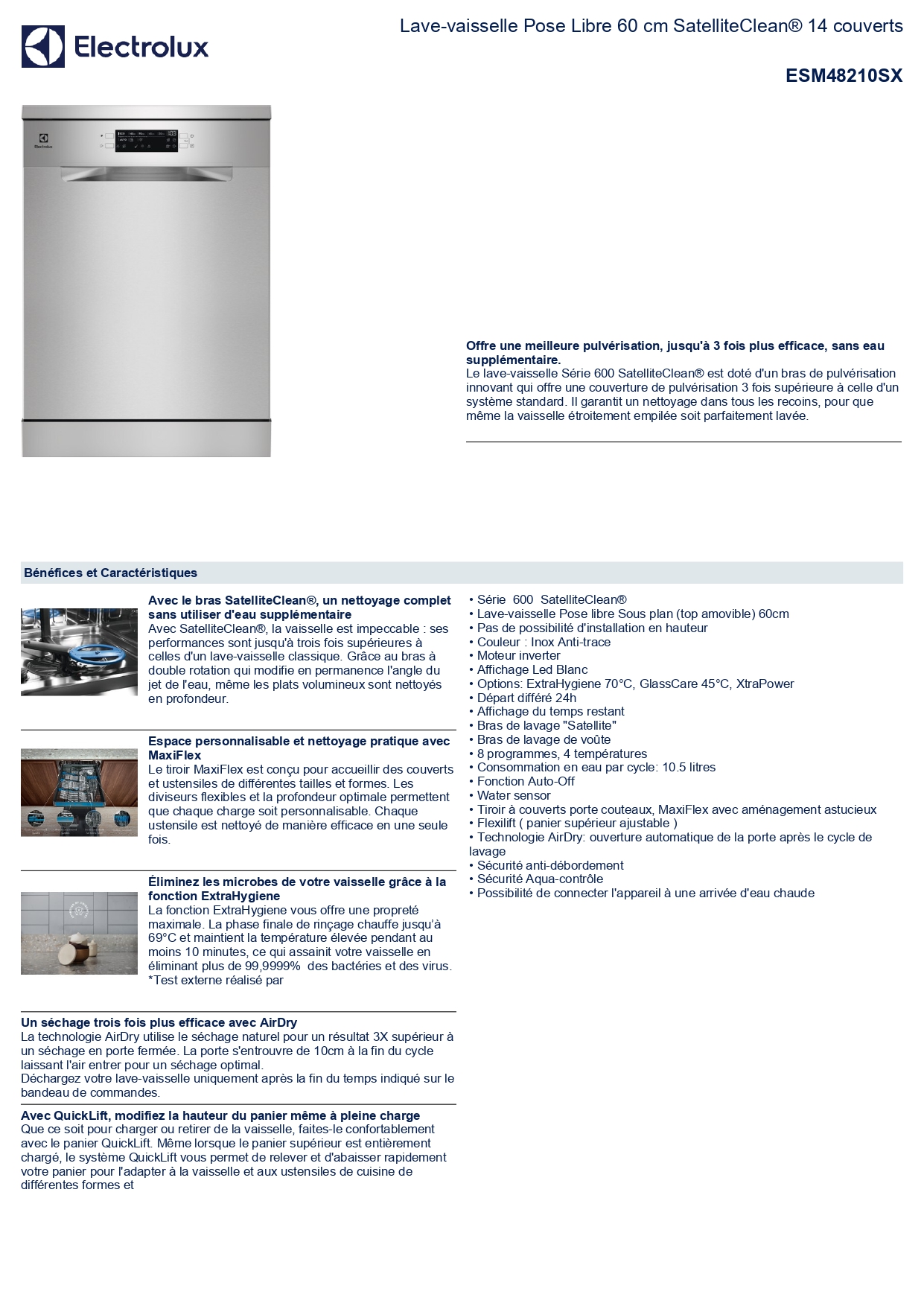 Electrolux

Lave-vaisselle Pose Libre 60 cm SatelliteClean® 14 couverts

ESM48210SX

Electrolux

Offre une meilleure pulvérisation, jusqu'à 3 fois plus efficace, sans eau supplémentaire.
Le lave-vaisselle Série 600 SatelliteClean® est doté d'un bras de pulvérisation innovant qui offre une couverture de pulvérisation 3 fois supérieure à celle d'un système standard. Il garantit un nettoyage dans tous les recoins, pour que même la vaisselle étroitement empilée soit parfaitement lavée.

Bénéfices et Caractéristiques

Avec le bras SatelliteClean®, un nettoyage complet sans utiliser d'eau supplémentaire
Avec SatelliteClean®, la vaisselle est impeccable : ses performances sont jusqu'à trois fois supérieures à celles d'un lave-vaisselle classique. Grâce au bras à double rotation qui modifie en permanence l'angle du jet de l'eau, même les plats volumineux sont nettoyés en profondeur.

Espace personnalisable et nettoyage pratique avec MaxiFlex
Le tiroir MaxiFlex est conçu pour accueillir des couverts et ustensiles de différentes tailles et formes. Les diviseurs flexibles et la profondeur optimale permettent que chaque charge soit personnalisable. Chaque ustensile est nettoyé de manière efficace en une seule fois.

Éliminez les microbes de votre vaisselle grâce à la fonction ExtraHygiene
La fonction ExtraHygiene vous offre une propreté maximale. La phase finale de rinçage chauffe jusqu'à 69°C et maintient la température élevée pendant au moins 10 minutes, ce qui assainit votre vaisselle en éliminant plus de 99,9999% des bactéries et des virus. *Test externe réalisé par

Un séchage trois fois plus efficace avec AirDry
La technologie AirDry utilise le séchage naturel pour un résultat 3X supérieur à un séchage en porte fermée. La porte s'entrouvre de 10cm à la fin du cycle laissant l'air entrer pour un séchage optimal.
Déchargez votre lave-vaisselle uniquement après la fin du temps indiqué sur le bandeau de commandes.

Avec QuickLift, modifiez la hauteur du panier même à pleine charge
Que ce soit pour charger ou retirer de la vaisselle, faites-le confortablement avec le panier QuickLift. Même lorsque le panier supérieur est entièrement chargé, le système QuickLift vous permet de relever et d'abaisser rapidement votre panier pour l'adapter à la vaisselle et aux ustensiles de cuisine de différentes formes et

• Série 600 SatelliteClean®
• Lave-vaisselle Pose libre Sous plan (top amovible) 60cm
• Pas de possibilité d'installation en hauteur
• Couleur : Inox Anti-trace
• Moteur inverter
• Affichage Led Blanc
• Options: ExtraHygiene 70°C, GlassCare 45°C, XtraPower
• Départ différé 24h
• Affichage du temps restant
• Bras de lavage "Satellite"
• Bras de lavage de voûte
• 8 programmes, 4 températures
• Consommation en eau par cycle: 10.5 litres
• Fonction Auto-Off
• Water sensor
• Tiroir à couverts porte couteaux, MaxiFlex avec aménagement astucieux
• Flexilift ( panier supérieur ajustable )
• Technologie AirDry: ouverture automatique de la porte après le cycle de lavage
• Sécurité anti-débordement
• Sécurité Aqua-contrôle
• Possibilité de connecter l'appareil à une arrivée d'eau chaude